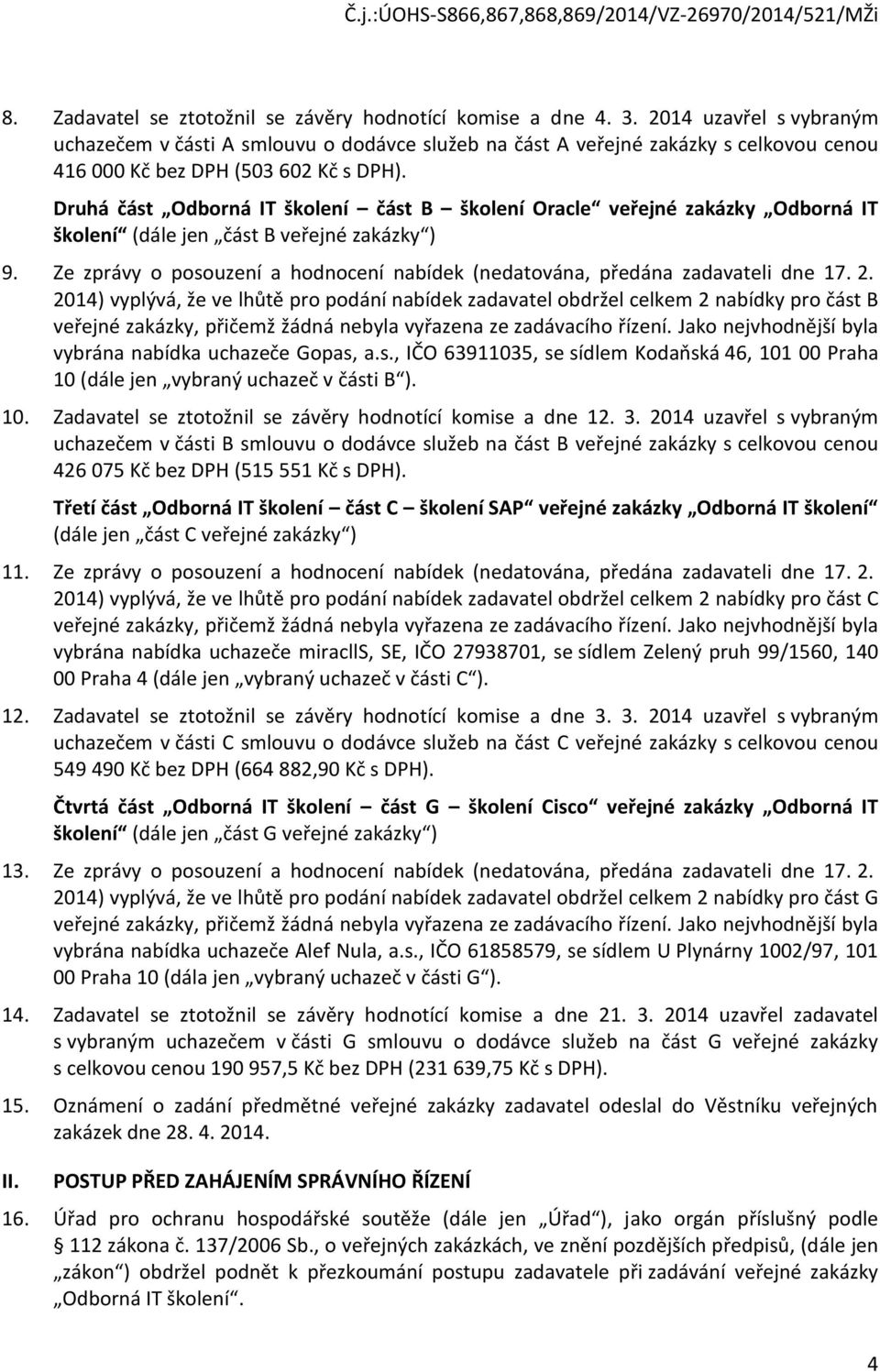 Č.j.:ÚOHS-S866,867,868,869/2014/VZ-26970/2014/521/MŽi

8. Zadavatel se ztotožnil se závěry hodnotící komise a dne 4. 3. 2014 uzavřel s vybraným uchazečem v části A smlouvu o dodávce služeb na část A veřejné zakázky s celkovou cenou 416 000 Kč bez DPH (503 602 Kč s DPH).

Druhá část „Odborná IT školení – část B – školení Oracle“ veřejné zakázky „Odborná IT školení“ (dále jen „část B veřejné zakázky“)

9. Ze zprávy o posouzení a hodnocení nabídek (nedatována, předána zadavateli dne 17. 2. 2014) vyplývá, že ve lhůtě pro podání nabídek zadavatel obdržel celkem 2 nabídky pro část B veřejné zakázky, přičemž žádná nebyla vyřazena ze zadávacího řízení. Jako nejvhodnější byla vybrána nabídka uchazeče Gopas, a.s., IČO 63911035, se sídlem Kodaňská 46, 101 00 Praha 10 (dále jen „vybraný uchazeč v části B“).

10. Zadavatel se ztotožnil se závěry hodnotící komise a dne 12. 3. 2014 uzavřel s vybraným uchazečem v části B smlouvu o dodávce služeb na část B veřejné zakázky s celkovou cenou 426 075 Kč bez DPH (515 551 Kč s DPH).

Třetí část „Odborná IT školení – část C – školení SAP“ veřejné zakázky „Odborná IT školení“ (dále jen „část C veřejné zakázky“)

11. Ze zprávy o posouzení a hodnocení nabídek (nedatována, předána zadavateli dne 17. 2. 2014) vyplývá, že ve lhůtě pro podání nabídek zadavatel obdržel celkem 2 nabídky pro část C veřejné zakázky, přičemž žádná nebyla vyřazena ze zadávacího řízení. Jako nejvhodnější byla vybrána nabídka uchazeče miracllS, SE, IČO 27938701, se sídlem Zelený pruh 99/1560, 140 00 Praha 4 (dále jen „vybraný uchazeč v části C“).

12. Zadavatel se ztotožnil se závěry hodnotící komise a dne 3. 3. 2014 uzavřel s vybraným uchazečem v části C smlouvu o dodávce služeb na část C veřejné zakázky s celkovou cenou 549 490 Kč bez DPH (664 882,90 Kč s DPH).

Čtvrtá část „Odborná IT školení – část G – školení Cisco“ veřejné zakázky „Odborná IT školení“ (dále jen „část G veřejné zakázky“)

13. Ze zprávy o posouzení a hodnocení nabídek (nedatována, předána zadavateli dne 17. 2. 2014) vyplývá, že ve lhůtě pro podání nabídek zadavatel obdržel celkem 2 nabídky pro část G veřejné zakázky, přičemž žádná nebyla vyřazena ze zadávacího řízení. Jako nejvhodnější byla vybrána nabídka uchazeče Alef Nula, a.s., IČO 61858579, se sídlem U Plynárny 1002/97, 101 00 Praha 10 (dála jen „vybraný uchazeč v části G“).

14. Zadavatel se ztotožnil se závěry hodnotící komise a dne 21. 3. 2014 uzavřel zadavatel s vybraným uchazečem v části G smlouvu o dodávce služeb na část G veřejné zakázky s celkovou cenou 190 957,5 Kč bez DPH (231 639,75 Kč s DPH).

15. Oznámení o zadání předmětné veřejné zakázky zadavatel odeslal do Věstníku veřejných zakázek dne 28. 4. 2014.

II. POSTUP PŘED ZAHÁJENÍM SPRÁVNÍHO ŘÍZENÍ

16. Úřad pro ochranu hospodářské soutěže (dále jen „Úřad“), jako orgán příslušný podle § 112 zákona č. 137/2006 Sb., o veřejných zakázkách, ve znění pozdějších předpisů, (dále jen „zákon“) obdržel podnět k přezkoumání postupu zadavatele při zadávání veřejné zakázky „Odborná IT školení“.

4